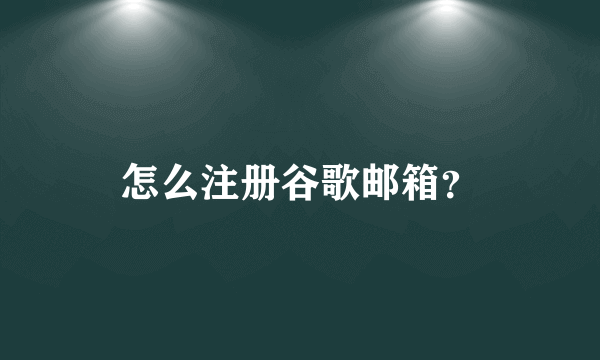 怎么注册谷歌邮箱?